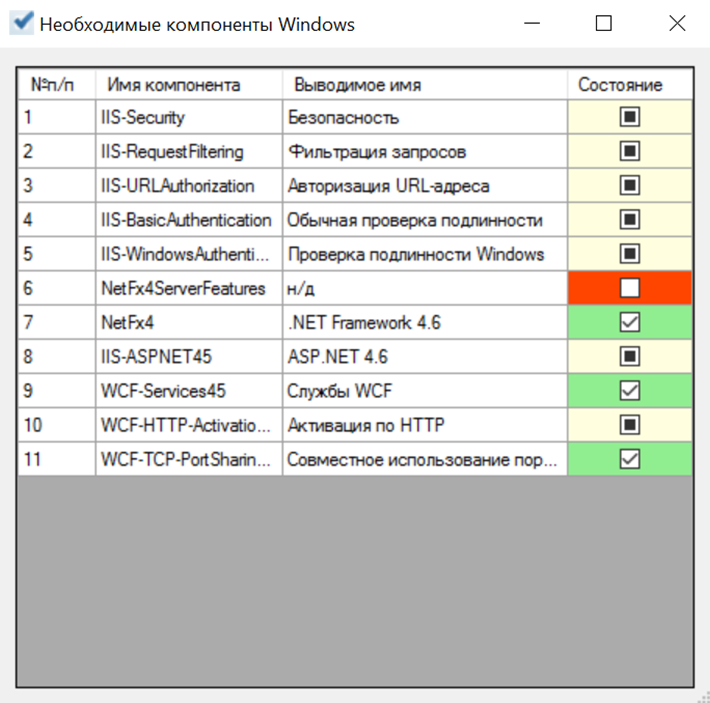 Необходимые компоненты Windows

| №п/п | Имя компонента | Выводимое имя | Состояние |
|---|---|---|---|
| 1 | IIS-Security | Безопасность | |
| 2 | IIS-RequestFiltering | Фильтрация запросов | |
| 3 | IIS-URLAuthorization | Авторизация URL-адреса | |
| 4 | IIS-BasicAuthentication | Обычная проверка подлинности | |
| 5 | IIS-WindowsAuthenti... | Проверка подлинности Windows | |
| 6 | NetFx4ServerFeatures | н/д | |
| 7 | NetFx4 | .NET Framework 4.6 | |
| 8 | IIS-ASPNET45 | ASP.NET 4.6 | |
| 9 | WCF-Services45 | Службы WCF | |
| 10 | WCF-HTTP-Activatio... | Активация по HTTP | |
| 11 | WCF-TCP-PortSharin... | Совместное использование пор... | |